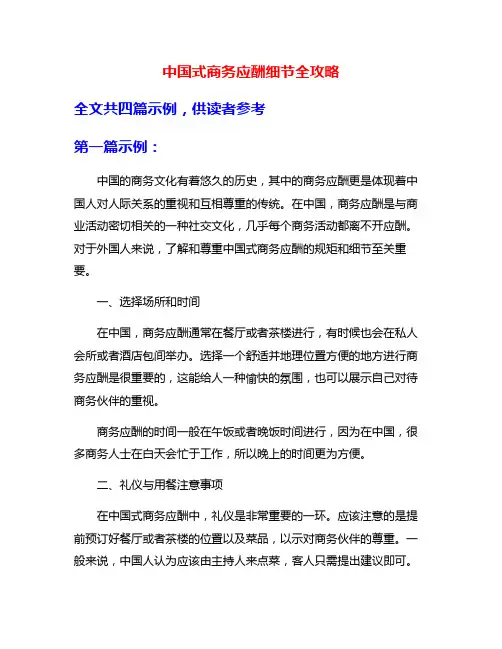 中国式商务应酬细节全攻略

全文共四篇示例，供读者参考

第一篇示例：

中国的商务文化有着悠久的历史，其中的商务应酬更是体现着中国人对人际关系的重视和互相尊重的传统。在中国，商务应酬是与商业活动密切相关的一种社交文化，几乎每个商务活动都离不开应酬。对于外国人来说，了解和尊重中国式商务应酬的规矩和细节至关重要。

一、选择场所和时间

在中国，商务应酬通常在餐厅或者茶楼进行，有时候也会在私人会所或者酒店包间举办。选择一个舒适并地理位置方便的地方进行商务应酬是很重要的，这能给人一种愉快的氛围，也可以展示自己对待商务伙伴的重视。

商务应酬的时间一般在午饭或者晚饭时间进行，因为在中国，很多商务人士在白天会忙于工作，所以晚上的时间更为方便。

二、礼仪与用餐注意事项

在中国式商务应酬中，礼仪是非常重要的一环。应该注意的是提前预订好餐厅或者茶楼的位置以及菜品，以示对商务伙伴的尊重。一般来说，中国人认为应该由主持人来点菜，客人只需提出建议即可。